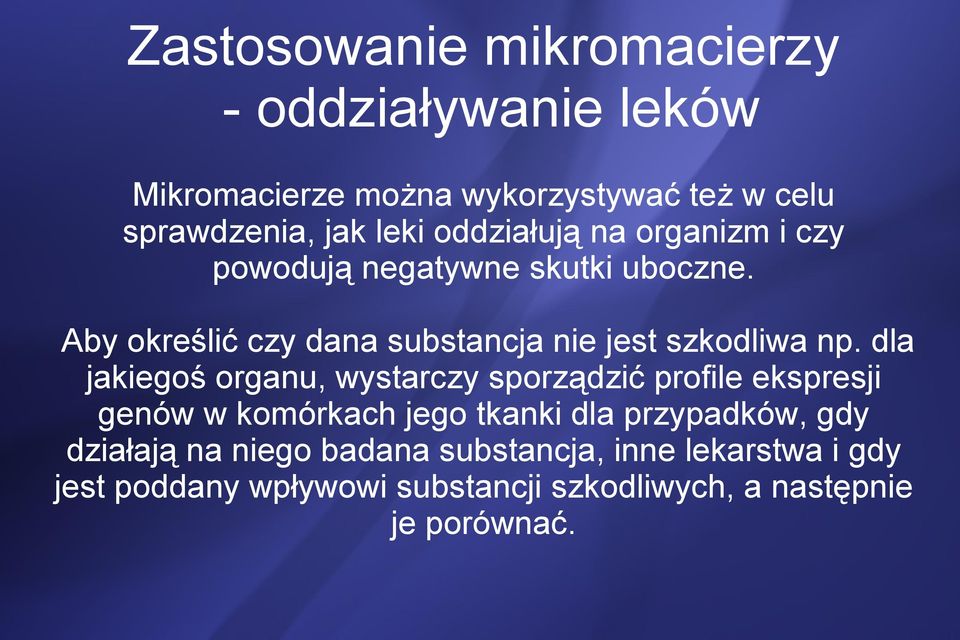 Zastosowanie mikromacierzy - oddziaływanie leków

Mikromacierze można wykorzystywać też w celu sprawdzenia, jak leki oddziałują na organizm i czy powodują negatywne skutki uboczne.

Aby określić czy dana substancja nie jest szkodliwa np. dla jakiegoś organu, wystarczy sporządzić profile ekspresji genów w komórkach jego tkanki dla przypadków, gdy działają na niego badana substancja, inne lekarstwa i gdy jest poddany wpływowi substancji szkodliwych, a następnie je porównać.